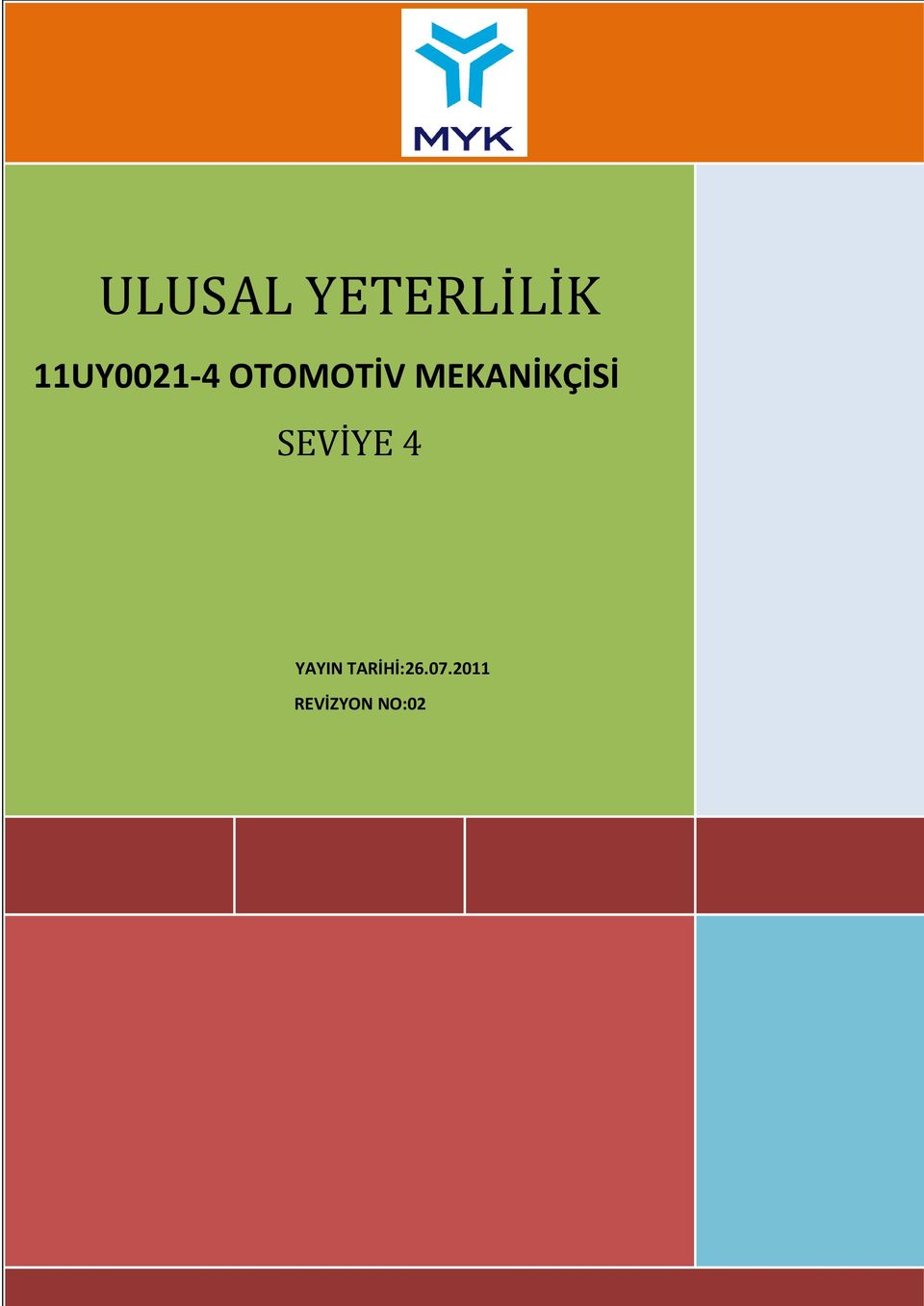 MYK

ULUSAL YETERLİLİK

11UY0021-4 OTOMOTİV MEKANİKÇİSİ

SEVİYE 4

YAYIN TARİHİ:26.07.2011

REVİZYON NO:02